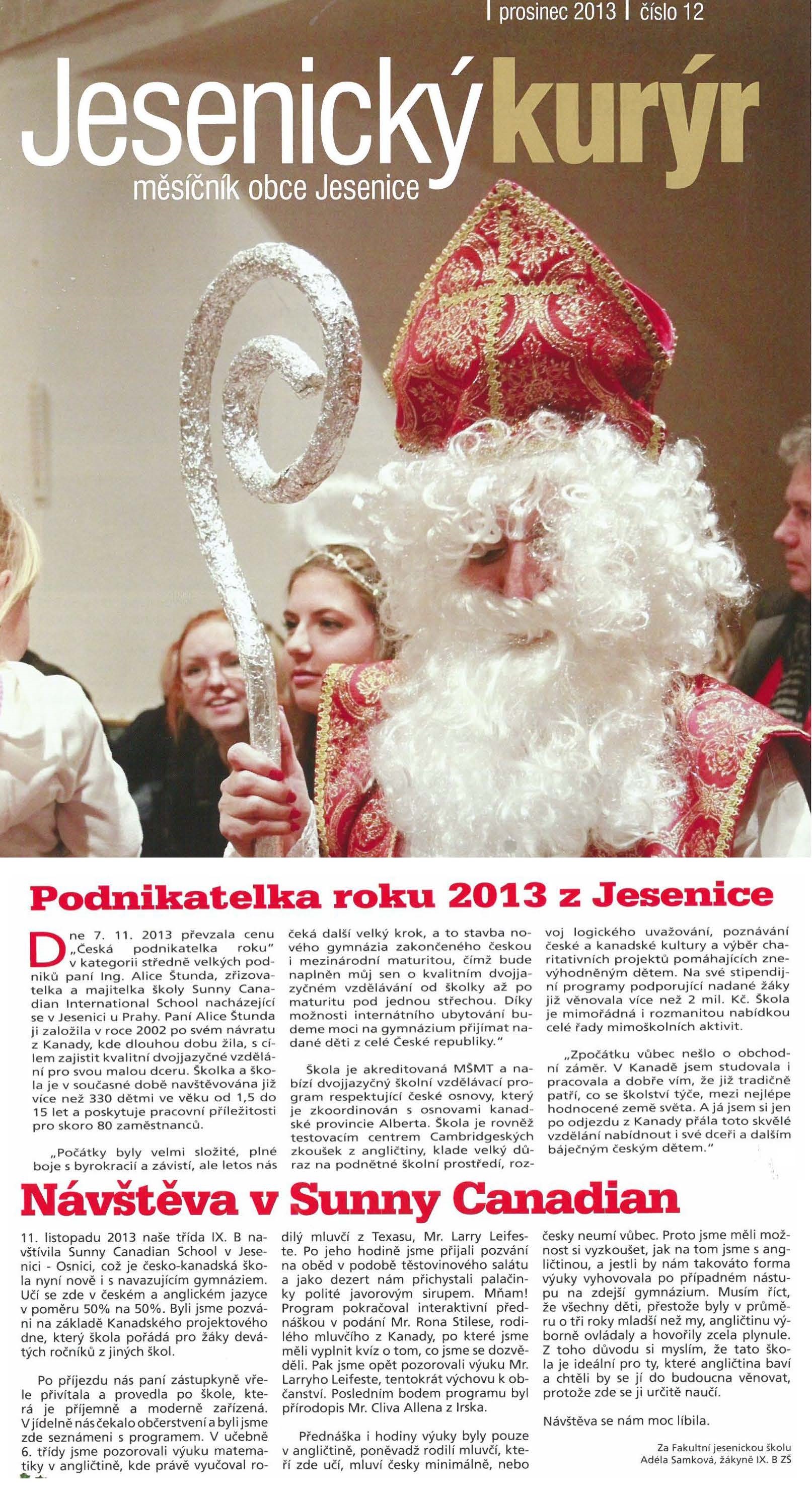 prosinec 2013 | číslo 12

Jesenický kurýr

měsíčník obce Jesenice

Podnikatelka roku 2013 z Jesenice

Dne 7. 11. 2013 převzala cenu „Česká podnikatelka roku" v kategorii středně velkých podniků paní Ing. Alice Štunda, zřizovatelka a majitelka školy Sunny Canadian International School nacházející se v Jesenici u Prahy. Paní Alice Štunda ji založila v roce 2002 po svém návratu z Kanady, kde dlouhou dobu žila, s cílem zajistit kvalitní dvojjazyčné vzdělání pro svou malou dceru. Školka a škola je v současné době navštěvována již více než 330 dětmi ve věku od 1,5 do 15 let a poskytuje pracovní příležitosti pro skoro 80 zaměstnanců.

„Počátky byly velmi složité, plné boje s byrokracií a závistí, ale letos nás čeká další velký krok, a to stavba nového gymnázia zakončeného českou i mezinárodní maturitou, čímž bude naplněn můj sen o kvalitním dvojjazyčném vzdělávání od školky až po maturitu pod jednou střechou. Díky možnosti internátního ubytování budeme moci na gymnázium přijímat nadané děti z celé České republiky."

Škola je akreditovaná MŠMT a nabízí dvojjazyčný školní vzdělávací program respektující české osnovy, který je zkoordinován s osnovami kanadské provincie Alberta. Škola je rovněž testovacím centrem Cambridgeských zkoušek z angličtiny, klade velký důraz na podnětné školní prostředí, rozvoj logického uvažování, poznávání české a kanadské kultury a výběr charitativních projektů pomáhajících znevýhodněným dětem. Na své stipendijní programy podporující nadané žáky již věnovala více než 2 mil. Kč. Škola je mimořádná i rozmanitou nabídkou celé řady mimoškolních aktivit.

„Zpočátku vůbec nešlo o obchodní záměr. V Kanadě jsem studovala i pracovala a dobře vím, že již tradičně patří, co se školství týče, mezi nejlépe hodnocené země světa. A já jsem si jen po odjezdu z Kanady přála toto skvělé vzdělání nabídnout i své dceři a dalším báječným českým dětem."

Návštěva v Sunny Canadian

11. listopadu 2013 naše třída IX. B navštívila Sunny Canadian School v Jesenici - Osnici, což je česko-kanadská škola nyní nově i s navazujícím gymnáziem. Učí se zde v českém a anglickém jazyce v poměru 50% na 50%. Byli jsme pozváni na základě Kanadského projektového dne, který škola pořádá pro žáky devátých ročníků z jiných škol.

Po příjezdu nás paní zástupkyně vřele přivítala a provedla po škole, která je příjemně a moderně zařízená. V jídelně nás čekalo občerstvení a byli jsme zde seznámeni s programem. V učebně 6. třídy jsme pozorovali výuku matematiky v angličtině, kde právě vyučoval rodilý mluvčí z Texasu, Mr. Larry Leifeste. Po jeho hodině jsme přijali pozvání na oběd v podobě těstovinového salátu a jako dezert nám přichystali palačinky polité javorovým sirupem. Mňam! Program pokračoval interaktivní přednáškou v podání Mr. Rona Stilese, rodilého mluvčího z Kanady, po které jsme měli vyplnit kvíz o tom, co jsme se dozvěděli. Pak jsme opět pozorovali výuku Mr. Larryho Leifeste, tentokrát výchovu k občanství. Posledním bodem programu byl přírodopis Mr. Cliva Allena z Irska.

Přednáška i hodiny výuky byly pouze v angličtině, poněvadž rodilí mluvčí, kteří zde učí, mluví česky minimálně, nebo česky neumí vůbec. Proto jsme měli možnost si vyzkoušet, jak na tom jsme s angličtinou, a jestli by nám takováto forma výuky vyhovovala po případném nástupu na zdejší gymnázium. Musím říct, že všechny děti, přestože byly v průměru o tři roky mladší než my, angličtinu výborně ovládaly a hovořily zcela plynule. Z toho důvodu si myslím, že tato škola je ideální pro ty, které angličtina baví a chtěli by se jí do budoucna věnovat, protože zde se ji určitě naučí.

Návštěva se nám moc líbila.

Za Fakultní jesenickou školu
Adéla Samková, žákyně IX. B ZŠ